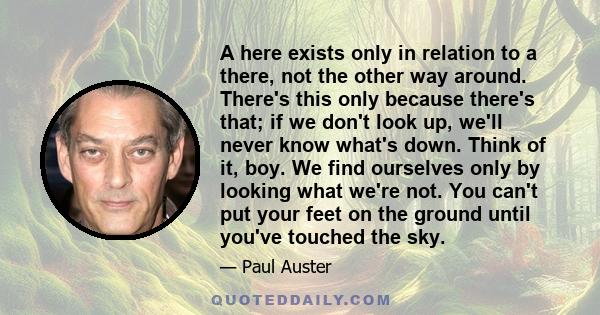 A here exists only in relation to a there, not the other way around. There's this only because there's that; if we don't look up, we'll never know what's down. Think of it, boy. We find ourselves only by looking what we're not. You can't put your feet on the ground until you've touched the sky.

— Paul Auster

QUOTEDDAILY.COM